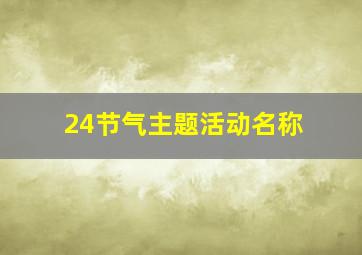 24节气主题活动名称